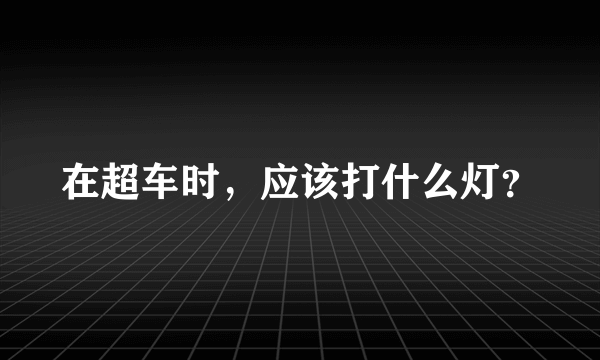 在超车时，应该打什么灯?